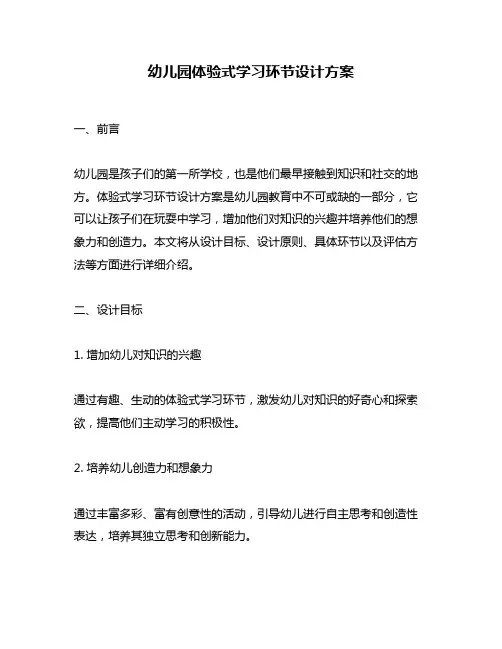 幼儿园体验式学习环节设计方案

一、前言

幼儿园是孩子们的第一所学校，也是他们最早接触到知识和社交的地方。体验式学习环节设计方案是幼儿园教育中不可或缺的一部分，它可以让孩子们在玩耍中学习，增加他们对知识的兴趣并培养他们的想象力和创造力。本文将从设计目标、设计原则、具体环节以及评估方法等方面进行详细介绍。

二、设计目标

1. 增加幼儿对知识的兴趣

通过有趣、生动的体验式学习环节，激发幼儿对知识的好奇心和探索欲，提高他们主动学习的积极性。

2. 培养幼儿创造力和想象力

通过丰富多彩、富有创意性的活动，引导幼儿进行自主思考和创造性表达，培养其独立思考和创新能力。